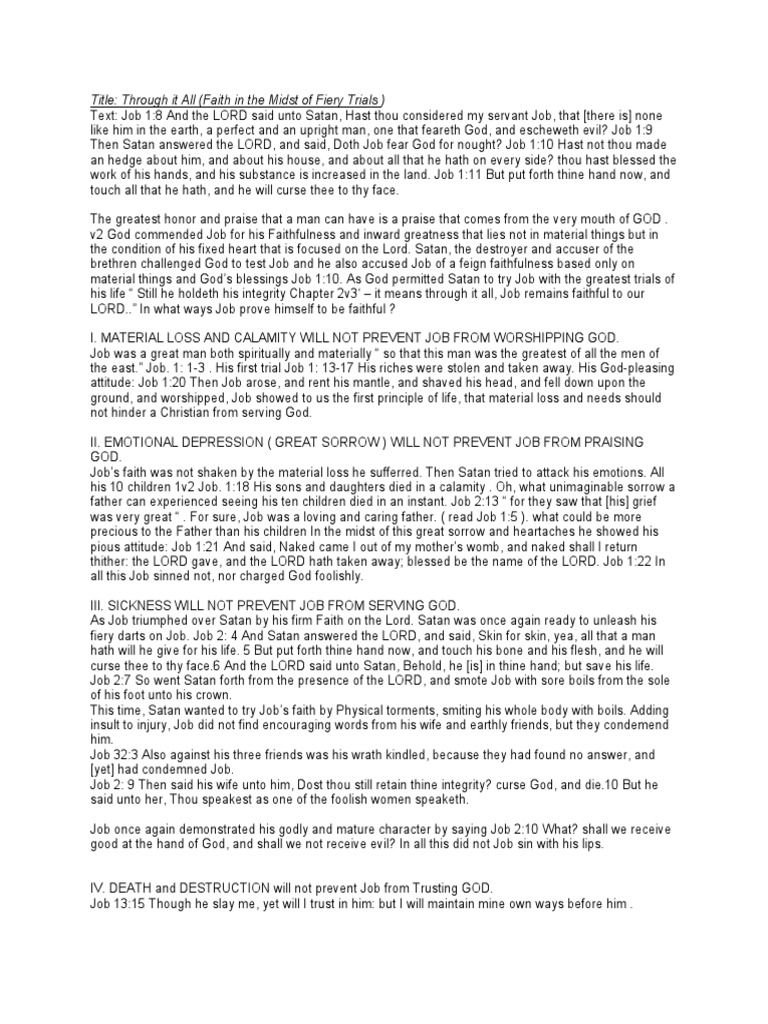 Title: Through it All (Faith in the Midst of Fiery Trials)
Text: Job 1:8 And the LORD said unto Satan, Hast thou considered my servant Job, that [there is] none like him in the earth, a perfect and an upright man, one that feareth God, and escheweth evil? Job 1:9 Then Satan answered the LORD, and said, Doth Job fear God for nought? Job 1:10 Hast not thou made an hedge about him, and about his house, and about all that he hath on every side? thou hast blessed the work of his hands, and his substance is increased in the land. Job 1:11 But put forth thine hand now, and touch all that he hath, and he will curse thee to thy face.

The greatest honor and praise that a man can have is a praise that comes from the very mouth of GOD . v2 God commended Job for his Faithfulness and inward greatness that lies not in material things but in the condition of his fixed heart that is focused on the Lord. Satan, the destroyer and accuser of the brethren challenged God to test Job and he also accused Job of a feign faithfulness based only on material things and God's blessings Job 1:10. As God permitted Satan to try Job with the greatest trials of his life " Still he holdeth his integrity Chapter 2v3' – it means through it all, Job remains faithful to our LORD.." In what ways Job prove himself to be faithful ?

I. MATERIAL LOSS AND CALAMITY WILL NOT PREVENT JOB FROM WORSHIPPING GOD.
Job was a great man both spiritually and materially " so that this man was the greatest of all the men of the east." Job. 1: 1-3 . His first trial Job 1: 13-17 His riches were stolen and taken away. His God-pleasing attitude: Job 1:20 Then Job arose, and rent his mantle, and shaved his head, and fell down upon the ground, and worshipped, Job showed to us the first principle of life, that material loss and needs should not hinder a Christian from serving God.

II. EMOTIONAL DEPRESSION ( GREAT SORROW ) WILL NOT PREVENT JOB FROM PRAISING GOD.
Job's faith was not shaken by the material loss he sufferred. Then Satan tried to attack his emotions. All his 10 children 1v2 Job. 1:18 His sons and daughters died in a calamity . Oh, what unimaginable sorrow a father can experienced seeing his ten children died in an instant. Job 2:13 " for they saw that [his] grief was very great " . For sure, Job was a loving and caring father. ( read Job 1:5 ). what could be more precious to the Father than his children In the midst of this great sorrow and heartaches he showed his pious attitude: Job 1:21 And said, Naked came I out of my mother's womb, and naked shall I return thither: the LORD gave, and the LORD hath taken away; blessed be the name of the LORD. Job 1:22 In all this Job sinned not, nor charged God foolishly.

III. SICKNESS WILL NOT PREVENT JOB FROM SERVING GOD.
As Job triumphed over Satan by his firm Faith on the Lord. Satan was once again ready to unleash his fiery darts on Job. Job 2: 4 And Satan answered the LORD, and said, Skin for skin, yea, all that a man hath will he give for his life. 5 But put forth thine hand now, and touch his bone and his flesh, and he will curse thee to thy face.6 And the LORD said unto Satan, Behold, he [is] in thine hand; but save his life. Job 2:7 So went Satan forth from the presence of the LORD, and smote Job with sore boils from the sole of his foot unto his crown.
This time, Satan wanted to try Job's faith by Physical torments, smiting his whole body with boils. Adding insult to injury, Job did not find encouraging words from his wife and earthly friends, but they condemend him.
Job 32:3 Also against his three friends was his wrath kindled, because they had found no answer, and [yet] had condemned Job.
Job 2: 9 Then said his wife unto him, Dost thou still retain thine integrity? curse God, and die.10 But he said unto her, Thou speakest as one of the foolish women speaketh.

Job once again demonstrated his godly and mature character by saying Job 2:10 What? shall we receive good at the hand of God, and shall we not receive evil? In all this did not Job sin with his lips.

IV. DEATH and DESTRUCTION will not prevent Job from Trusting GOD.
Job 13:15 Though he slay me, yet will I trust in him: but I will maintain mine own ways before him .